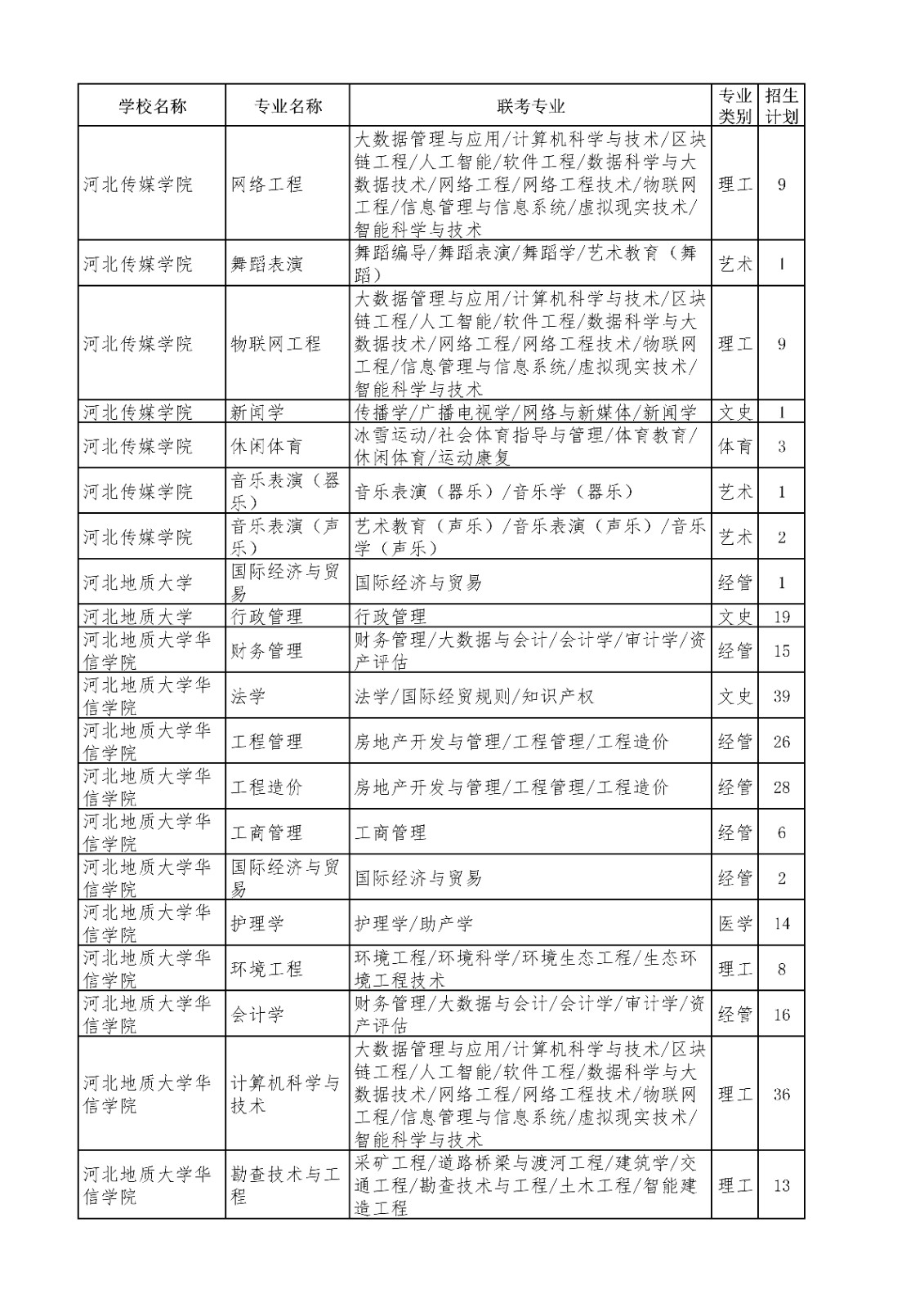 | 学校名称 | 专业名称 | 联考专业 | 专业类别 | 招生计划 |
|---|---|---|---|---|
| 河北传媒学院 | 网络工程 | 大数据管理与应用/计算机科学与技术/区块链工程/人工智能/软件工程/数据科学与大数据技术/网络工程/网络工程技术/物联网工程/信息管理与信息系统/虚拟现实技术/智能科学与技术 | 理工 | 9 |
| 河北传媒学院 | 舞蹈表演 | 舞蹈编导/舞蹈表演/舞蹈学/艺术教育（舞蹈） | 艺术 | 1 |
| 河北传媒学院 | 物联网工程 | 大数据管理与应用/计算机科学与技术/区块链工程/人工智能/软件工程/数据科学与大数据技术/网络工程/网络工程技术/物联网工程/信息管理与信息系统/虚拟现实技术/智能科学与技术 | 理工 | 9 |
| 河北传媒学院 | 新闻学 | 传播学/广播电视学/网络与新媒体/新闻学 | 文史 | 1 |
| 河北传媒学院 | 休闲体育 | 冰雪运动/社会体育指导与管理/体育教育/休闲体育/运动康复 | 体育 | 3 |
| 河北传媒学院 | 音乐表演（器乐） | 音乐表演（器乐）/音乐学（器乐） | 艺术 | 1 |
| 河北传媒学院 | 音乐表演（声乐） | 艺术教育（声乐）/音乐表演（声乐）/音乐学（声乐） | 艺术 | 2 |
| 河北地质大学 | 国际经济与贸易 | 国际经济与贸易 | 经管 | 1 |
| 河北地质大学 | 行政管理 | 行政管理 | 文史 | 19 |
| 河北地质大学华信学院 | 财务管理 | 财务管理/大数据与会计/会计学/审计学/资产评估 | 经管 | 15 |
| 河北地质大学华信学院 | 法学 | 法学/国际经贸规则/知识产权 | 文史 | 39 |
| 河北地质大学华信学院 | 工程管理 | 房地产开发与管理/工程管理/工程造价 | 经管 | 26 |
| 河北地质大学华信学院 | 工程造价 | 房地产开发与管理/工程管理/工程造价 | 经管 | 28 |
| 河北地质大学华信学院 | 工商管理 | 工商管理 | 经管 | 6 |
| 河北地质大学华信学院 | 国际经济与贸易 | 国际经济与贸易 | 经管 | 2 |
| 河北地质大学华信学院 | 护理学 | 护理学/助产学 | 医学 | 14 |
| 河北地质大学华信学院 | 环境工程 | 环境工程/环境科学/环境生态工程/生态环境工程技术 | 理工 | 8 |
| 河北地质大学华信学院 | 会计学 | 财务管理/大数据与会计/会计学/审计学/资产评估 | 经管 | 16 |
| 河北地质大学华信学院 | 计算机科学与技术 | 大数据管理与应用/计算机科学与技术/区块链工程/人工智能/软件工程/数据科学与大数据技术/网络工程/网络工程技术/物联网工程/信息管理与信息系统/虚拟现实技术/智能科学与技术 | 理工 | 36 |
| 河北地质大学华信学院 | 勘查技术与工程 | 采矿工程/道路桥梁与渡河工程/建筑学/交通工程/勘查技术与工程/土木工程/智能建造工程 | 理工 | 13 |